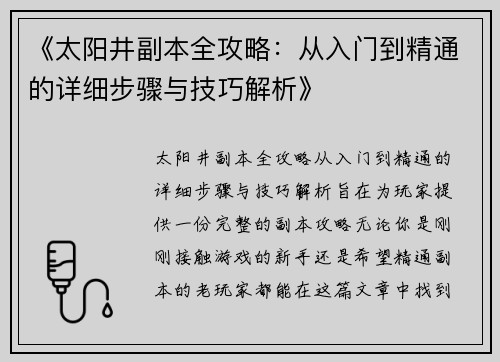 《太阳井副本全攻略：从入门到精通的详细步骤与技巧解析》

太阳井副本全攻略从入门到精通的详细步骤与技巧解析旨在为玩家提供一份完整的副本攻略无论你是刚刚接触游戏的新手还是希望精通副本的老玩家都能在这篇文章中找到